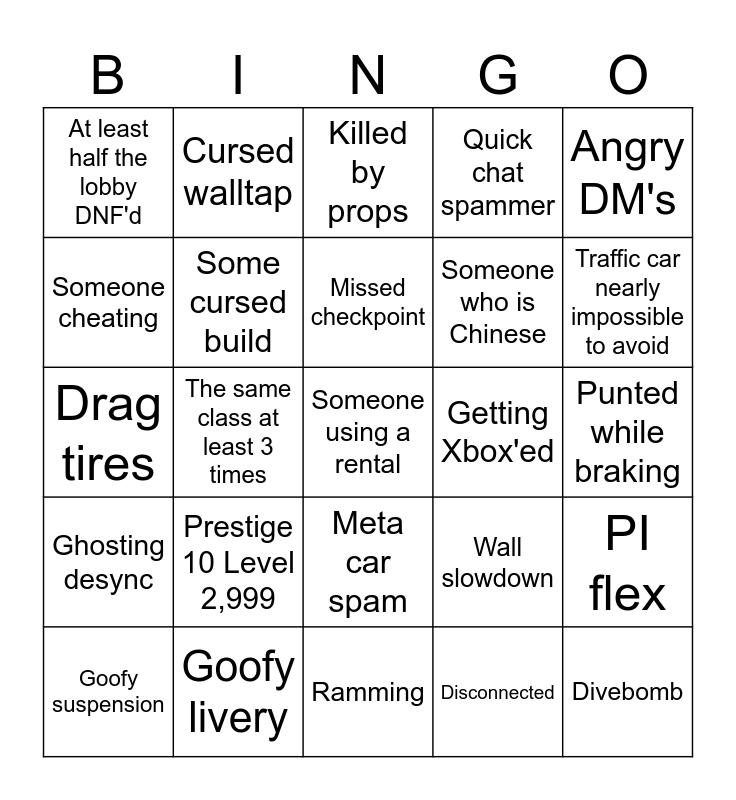 | B | I | N | G | O |
|---|---|---|---|---|
| At least half the lobby DNF'd | Cursed walltap | Killed by props | Quick chat spammer | Angry DM's |
| Someone cheating | Some cursed build | Missed checkpoint | Someone who is Chinese | Traffic car nearly impossible to avoid |
| Drag tires | The same class at least 3 times | Someone using a rental | Getting Xbox'ed | Punted while braking |
| Ghosting desync | Prestige 10 Level 2,999 | Meta car spam | Wall slowdown | PI flex |
| Goofy suspension | Goofy livery | Ramming | Disconnected | Divebomb |